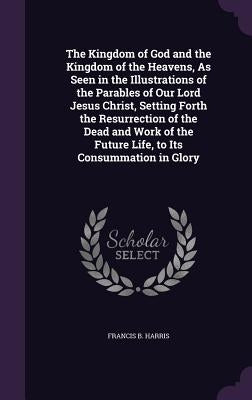 The Kingdom of God and the Kingdom of the Heavens, As Seen in the Illustrations of the Parables of Our Lord Jesus Christ, Setting Forth the Resurrection of the Dead and Work of the Future Life, to Its Consummation in Glory

Scholar
SELECT

FRANCIS B. HARRIS